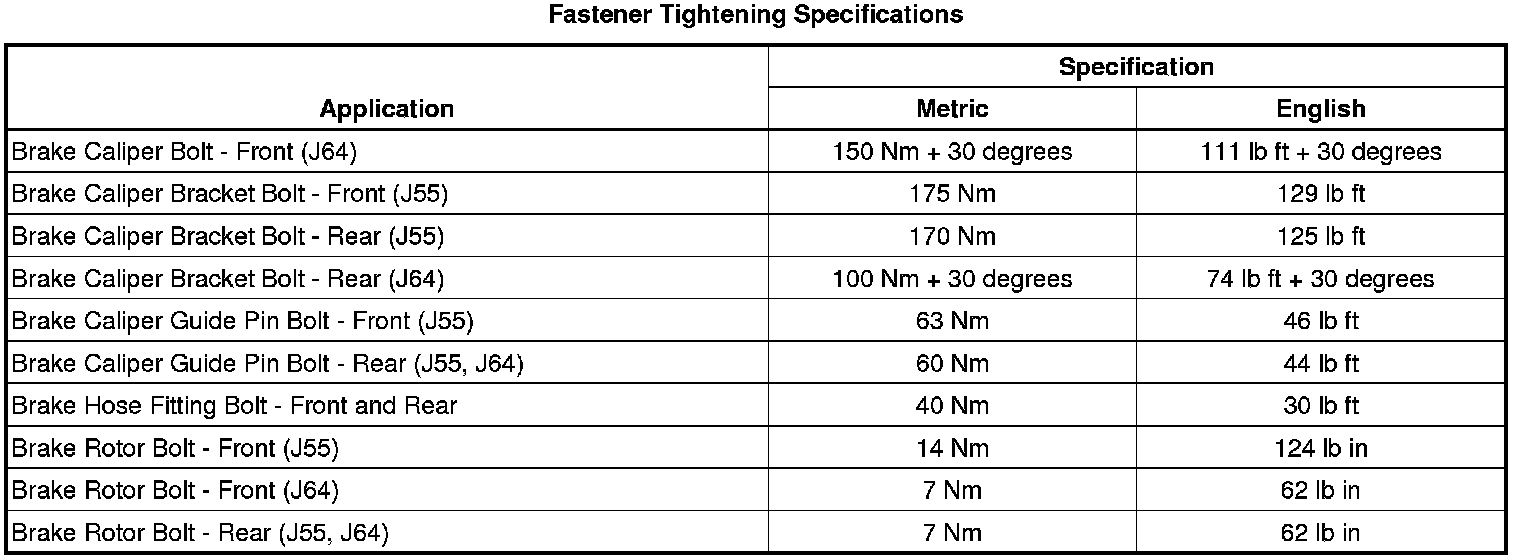 Fastener Tightening Specifications

| Application | Specification |  |
|---|---|---|
|  | Metric | English |
| Brake Caliper Bolt - Front (J64) | 150 Nm + 30 degrees | 111 lb ft + 30 degrees |
| Brake Caliper Bracket Bolt - Front (J55) | 175 Nm | 129 lb ft |
| Brake Caliper Bracket Bolt - Rear (J55) | 170 Nm | 125 lb ft |
| Brake Caliper Bracket Bolt - Rear (J64) | 100 Nm + 30 degrees | 74 lb ft + 30 degrees |
| Brake Caliper Guide Pin Bolt - Front (J55) | 63 Nm | 46 lb ft |
| Brake Caliper Guide Pin Bolt - Rear (J55, J64) | 60 Nm | 44 lb ft |
| Brake Hose Fitting Bolt - Front and Rear | 40 Nm | 30 lb ft |
| Brake Rotor Bolt - Front (J55) | 14 Nm | 124 lb in |
| Brake Rotor Bolt - Front (J64) | 7 Nm | 62 lb in |
| Brake Rotor Bolt - Rear (J55, J64) | 7 Nm | 62 lb in |